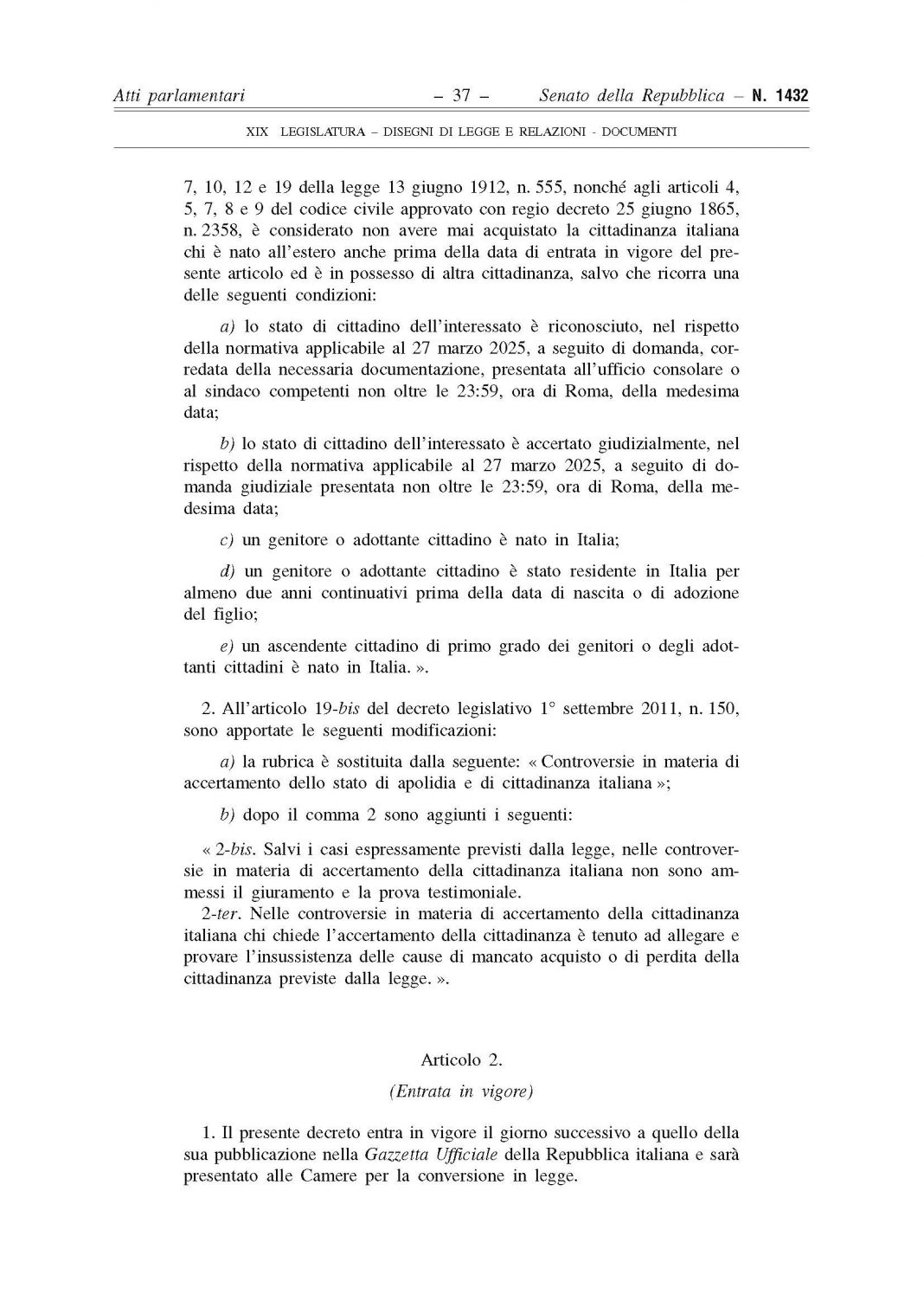 Atti parlamentari – 37 – Senato della Repubblica – N. 1432

XIX LEGISLATURA – DISEGNI DI LEGGE E RELAZIONI - DOCUMENTI

7, 10, 12 e 19 della legge 13 giugno 1912, n. 555, nonché agli articoli 4, 5, 7, 8 e 9 del codice civile approvato con regio decreto 25 giugno 1865, n. 2358, è considerato non avere mai acquistato la cittadinanza italiana chi è nato all'estero anche prima della data di entrata in vigore del presente articolo ed è in possesso di altra cittadinanza, salvo che ricorra una delle seguenti condizioni:

a) lo stato di cittadino dell'interessato è riconosciuto, nel rispetto della normativa applicabile al 27 marzo 2025, a seguito di domanda, corredata della necessaria documentazione, presentata all'ufficio consolare o al sindaco competenti non oltre le 23:59, ora di Roma, della medesima data;

b) lo stato di cittadino dell'interessato è accertato giudizialmente, nel rispetto della normativa applicabile al 27 marzo 2025, a seguito di domanda giudiziale presentata non oltre le 23:59, ora di Roma, della medesima data;

c) un genitore o adottante cittadino è nato in Italia;

d) un genitore o adottante cittadino è stato residente in Italia per almeno due anni continuativi prima della data di nascita o di adozione del figlio;

e) un ascendente cittadino di primo grado dei genitori o degli adottanti cittadini è nato in Italia. ».

2. All'articolo 19-bis del decreto legislativo 1° settembre 2011, n. 150, sono apportate le seguenti modificazioni:

a) la rubrica è sostituita dalla seguente: « Controversie in materia di accertamento dello stato di apolidia e di cittadinanza italiana »;

b) dopo il comma 2 sono aggiunti i seguenti:

« 2-bis. Salvi i casi espressamente previsti dalla legge, nelle controversie in materia di accertamento della cittadinanza italiana non sono ammessi il giuramento e la prova testimoniale.
2-ter. Nelle controversie in materia di accertamento della cittadinanza italiana chi chiede l'accertamento della cittadinanza è tenuto ad allegare e provare l'insussistenza delle cause di mancato acquisto o di perdita della cittadinanza previste dalla legge. ».

Articolo 2.

(Entrata in vigore)

1. Il presente decreto entra in vigore il giorno successivo a quello della sua pubblicazione nella Gazzetta Ufficiale della Repubblica italiana e sarà presentato alle Camere per la conversione in legge.